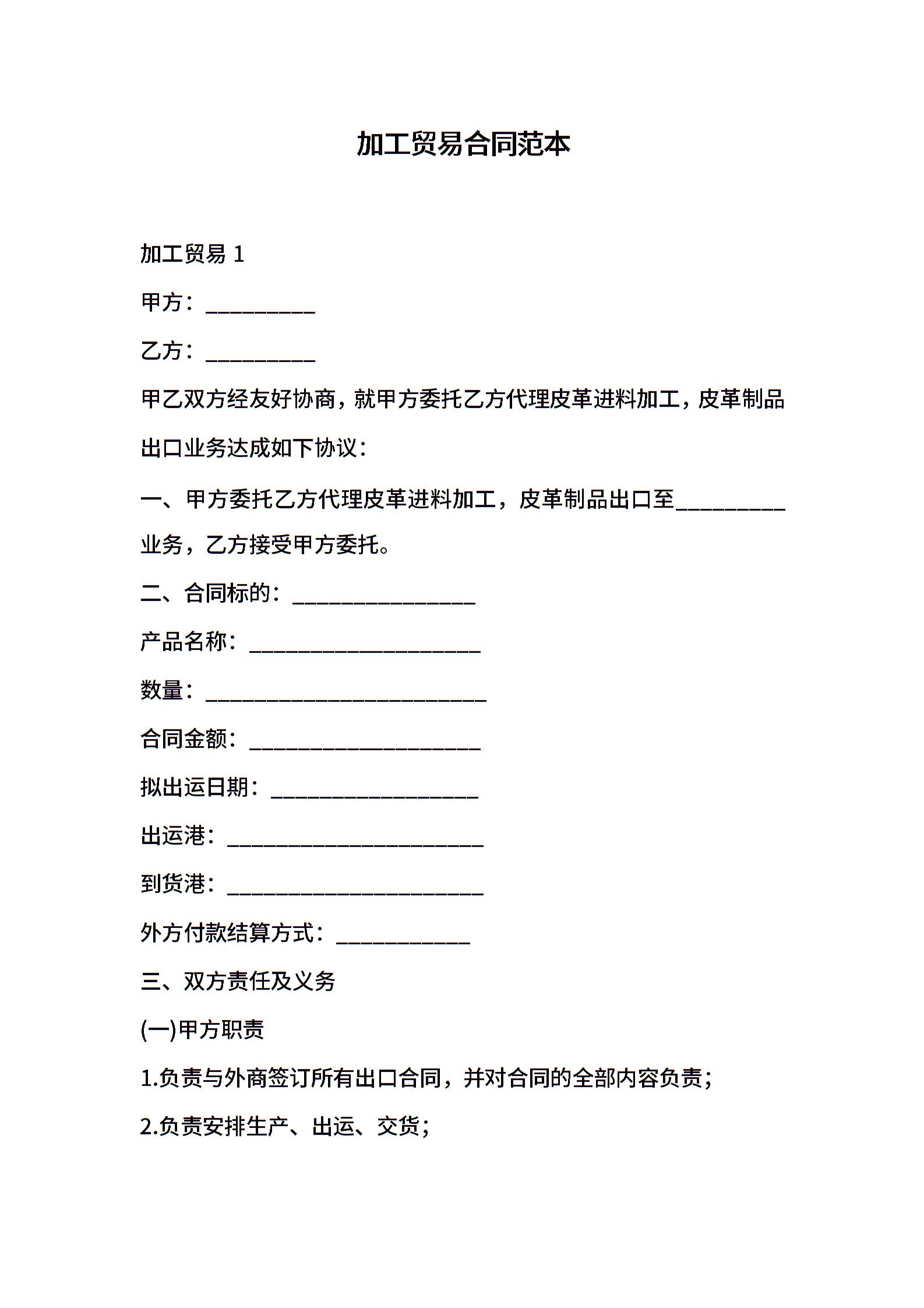 加工贸易合同范本

加工贸易1

甲方：____

乙方：____

甲乙双方经友好协商，就甲方委托乙方代理皮革进料加工，皮革制品出口业务达成如下协议：

一、甲方委托乙方代理皮革进料加工，皮革制品出口至____业务，乙方接受甲方委托。

二、合同标的：____

产品名称：____

数量：____

合同金额：____

拟出运日期：____

出运港：____

到货港：____

外方付款结算方式：____

三、双方责任及义务

(一)甲方职责

1.负责与外商签订所有出口合同，并对合同的全部内容负责；

2.负责安排生产、出运、交货；